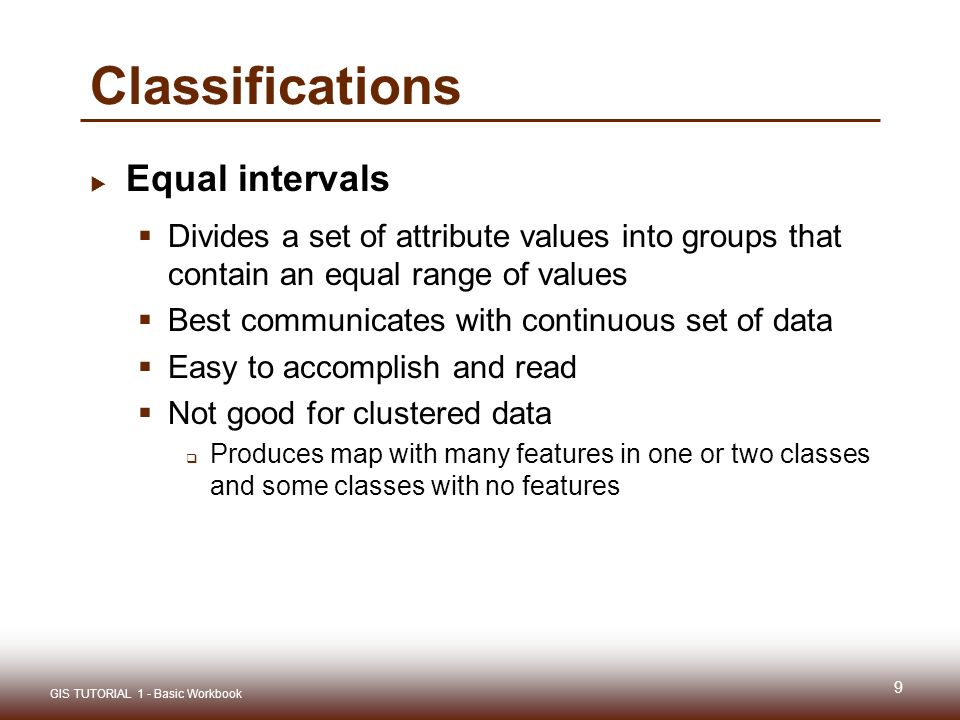 Classifications

Equal intervals

Divides a set of attribute values into groups that contain an equal range of values

Best communicates with continuous set of data

Easy to accomplish and read

Not good for clustered data

Produces map with many features in one or two classes and some classes with no features

GIS TUTORIAL 1 - Basic Workbook

9